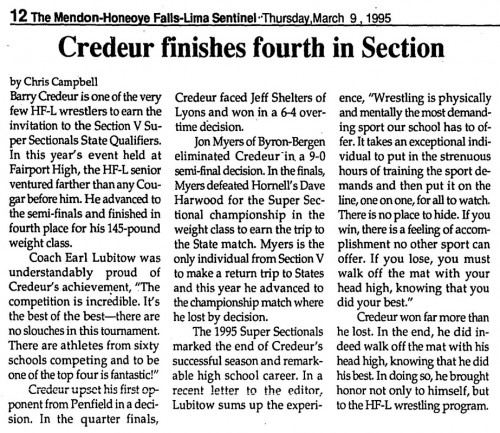 12 The Mendon-Honeoye Falls-Lima Sentinel · Thursday, March 9, 1995

Credeur finishes fourth in Section

by Chris Campbell

Barry Credeur is one of the very few HF-L wrestlers to earn the invitation to the Section V Super Sectionals State Qualifiers. In this year's event held at Fairport High, the HF-L senior ventured farther than any Cougar before him. He advanced to the semi-finals and finished in fourth place for his 145-pound weight class.

Coach Earl Lubitow was understandably proud of Credeur's achievement, "The competition is incredible. It's the best of the best—there are no slouches in this tournament. There are athletes from sixty schools competing and to be one of the top four is fantastic!"

Credeur upset his first opponent from Penfield in a decision. In the quarter finals, Credeur faced Jeff Shelters of Lyons and won in a 6-4 overtime decision.

Jon Myers of Byron-Bergen eliminated Credeur in a 9-0 semi-final decision. In the finals, Myers defeated Hornell's Dave Harwood for the Super Sectional championship in the weight class to earn the trip to the State match. Myers is the only individual from Section V to make a return trip to States and this year he advanced to the championship match where he lost by decision.

The 1995 Super Sectionals marked the end of Credeur's successful season and remarkable high school career. In a recent letter to the editor, Lubitow sums up the experience, "Wrestling is physically and mentally the most demanding sport our school has to offer. It takes an exceptional individual to put in the strenuous hours of training the sport demands and then put it on the line, one on one, for all to watch. There is no place to hide. If you win, there is a feeling of accomplishment no other sport can offer. If you lose, you must walk off the mat with your head high, knowing that you did your best."

Credeur won far more than he lost. In the end, he did indeed walk off the mat with his head high, knowing that he did his best. In doing so, he brought honor not only to himself, but to the HF-L wrestling program.